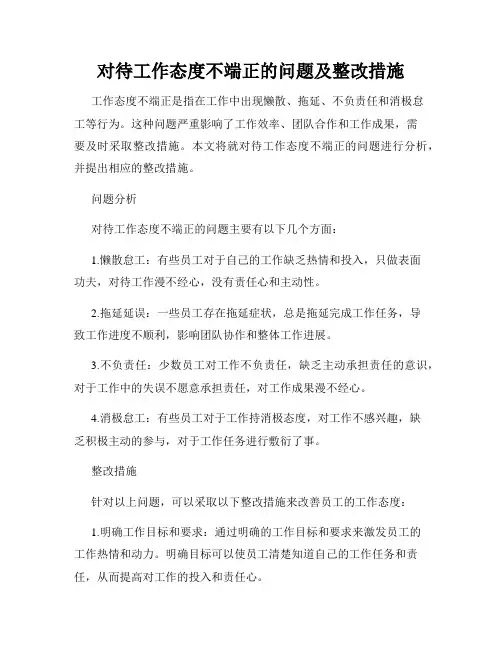 对待工作态度不端正的问题及整改措施

工作态度不端正是指在工作中出现懒散、拖延、不负责任和消极怠工等行为。这种问题严重影响了工作效率、团队合作和工作成果，需要及时采取整改措施。本文将就对待工作态度不端正的问题进行分析，并提出相应的整改措施。

问题分析

对待工作态度不端正的问题主要有以下几个方面：

1.懒散怠工：有些员工对于自己的工作缺乏热情和投入，只做表面功夫，对待工作漫不经心，没有责任心和主动性。

2.拖延延误：一些员工存在拖延症状，总是拖延完成工作任务，导致工作进度不顺利，影响团队协作和整体工作进展。

3.不负责任：少数员工对工作不负责任，缺乏主动承担责任的意识，对于工作中的失误不愿意承担责任，对工作成果漫不经心。

4.消极怠工：有些员工对于工作持消极态度，对工作不感兴趣，缺乏积极主动的参与，对于工作任务进行敷衍了事。

整改措施

针对以上问题，可以采取以下整改措施来改善员工的工作态度：

1.明确工作目标和要求：通过明确的工作目标和要求来激发员工的工作热情和动力。明确目标可以使员工清楚知道自己的工作任务和责任，从而提高对工作的投入和责任心。